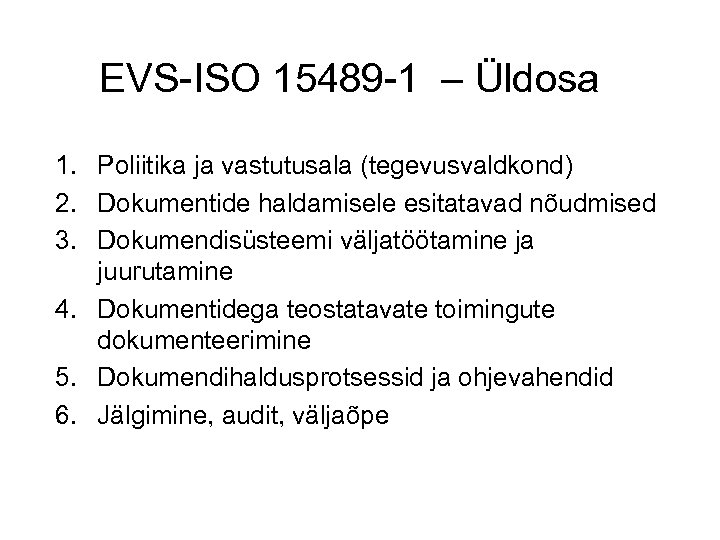 EVS-ISO 15489-1 – Üldosa

1. Poliitika ja vastutusala (tegevusvaldkond)
2. Dokumentide haldamisele esitatavad nõudmised
3. Dokumendisüsteemi väljatöötamine ja juurutamine
4. Dokumentidega teostatavate toimingute dokumenteerimine
5. Dokumendihaldusprotsessid ja ohjevahendid
6. Jälgimine, audit, väljaõpe